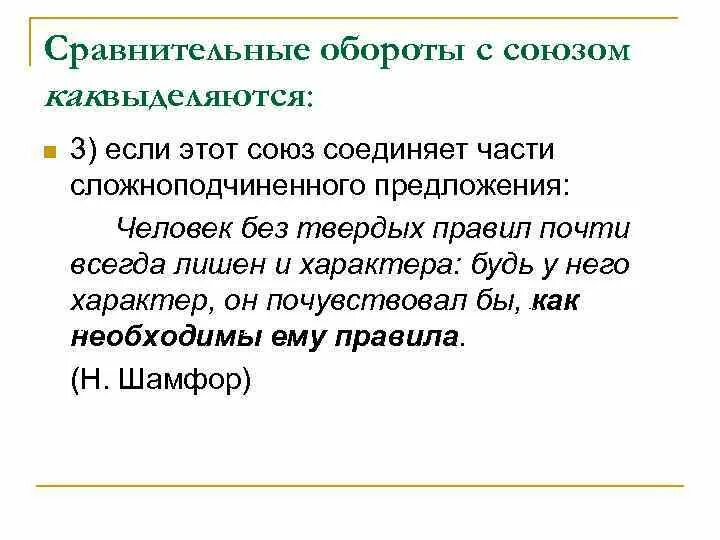 Сравнительные обороты с союзом каквыделяются:

• 3) если этот союз соединяет части сложноподчиненного предложения:

Человек без твердых правил почти всегда лишен и характера: будь у него характер, он почувствовал бы, как необходимы ему правила.

(Н. Шамфор)